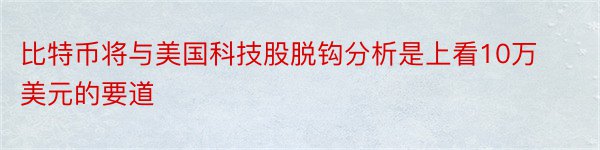 比特币将与美国科技股脱钩分析是上看10万美元的要道